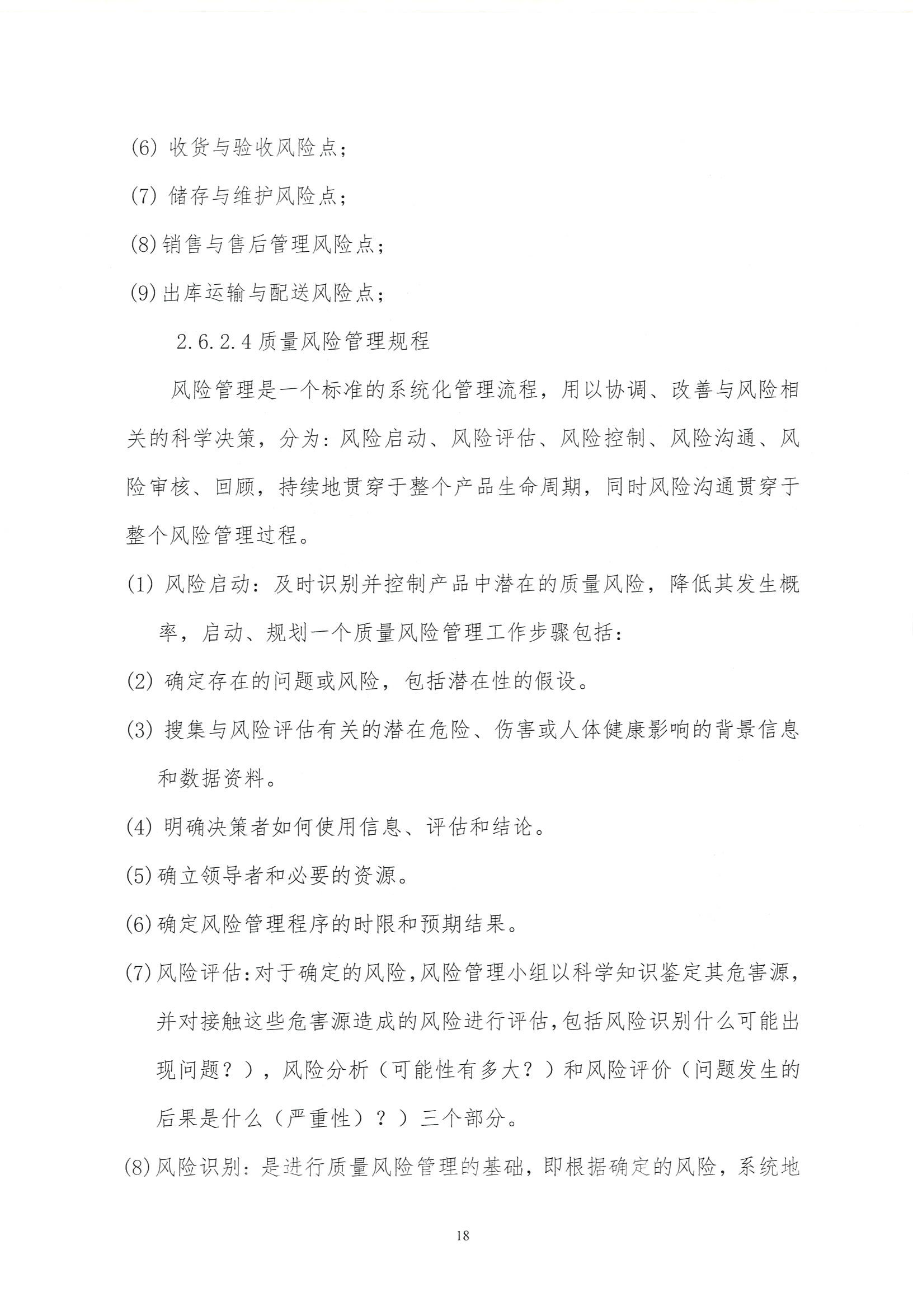 (6) 收货与验收风险点；

(7) 储存与维护风险点；

(8)销售与售后管理风险点；

(9)出库运输与配送风险点；

2.6.2.4 质量风险管理规程

风险管理是一个标准的系统化管理流程，用以协调、改善与风险相关的科学决策，分为：风险启动、风险评估、风险控制、风险沟通、风险审核、回顾，持续地贯穿于整个产品生命周期，同时风险沟通贯穿于整个风险管理过程。

(1) 风险启动：及时识别并控制产品中潜在的质量风险，降低其发生概率，启动、规划一个质量风险管理工作步骤包括：

(2) 确定存在的问题或风险，包括潜在性的假设。

(3) 搜集与风险评估有关的潜在危险、伤害或人体健康影响的背景信息和数据资料。

(4) 明确决策者如何使用信息、评估和结论。

(5)确立领导者和必要的资源。

(6)确定风险管理程序的时限和预期结果。

(7)风险评估:对于确定的风险,风险管理小组以科学知识鉴定其危害源,并对接触这些危害源造成的风险进行评估,包括风险识别什么可能出现问题？)，风险分析（可能性有多大？）和风险评价（问题发生的后果是什么（严重性）？）三个部分。

(8)风险识别：是进行质量风险管理的基础，即根据确定的风险，系统地

18